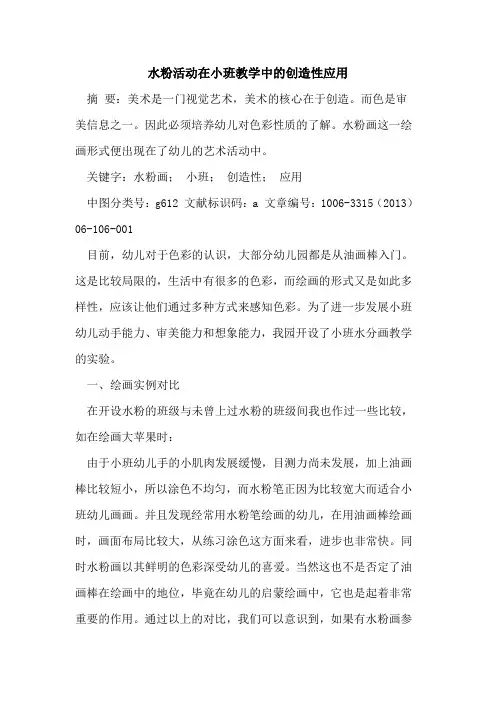 水粉活动在小班教学中的创造性应用

摘 要：美术是一门视觉艺术，美术的核心在于创造。而色是审美信息之一。因此必须培养幼儿对色彩性质的了解。水粉画这一绘画形式便出现在了幼儿的艺术活动中。

关键字：水粉画； 小班； 创造性； 应用

中图分类号：g612 文献标识码：a 文章编号：1006-3315（2013）06-106-001

目前，幼儿对于色彩的认识，大部分幼儿园都是从油画棒入门。这是比较局限的，生活中有很多的色彩，而绘画的形式又是如此多样性，应该让他们通过多种方式来感知色彩。为了进一步发展小班幼儿动手能力、审美能力和想象能力，我园开设了小班水分画教学的实验。

一、绘画实例对比

在开设水粉的班级与未曾上过水粉的班级间我也作过一些比较，如在绘画大苹果时：

由于小班幼儿手的小肌肉发展缓慢，目测力尚未发展，加上油画棒比较短小，所以涂色不均匀，而水粉笔正因为比较宽大而适合小班幼儿画画。并且发现经常用水粉笔绘画的幼儿，在用油画棒绘画时，画面布局比较大，从练习涂色这方面来看，进步也非常快。同时水粉画以其鲜明的色彩深受幼儿的喜爱。当然这也不是否定了油画棒在绘画中的地位，毕竟在幼儿的启蒙绘画中，它也是起着非常重要的作用。通过以上的对比，我们可以意识到，如果有水粉画参